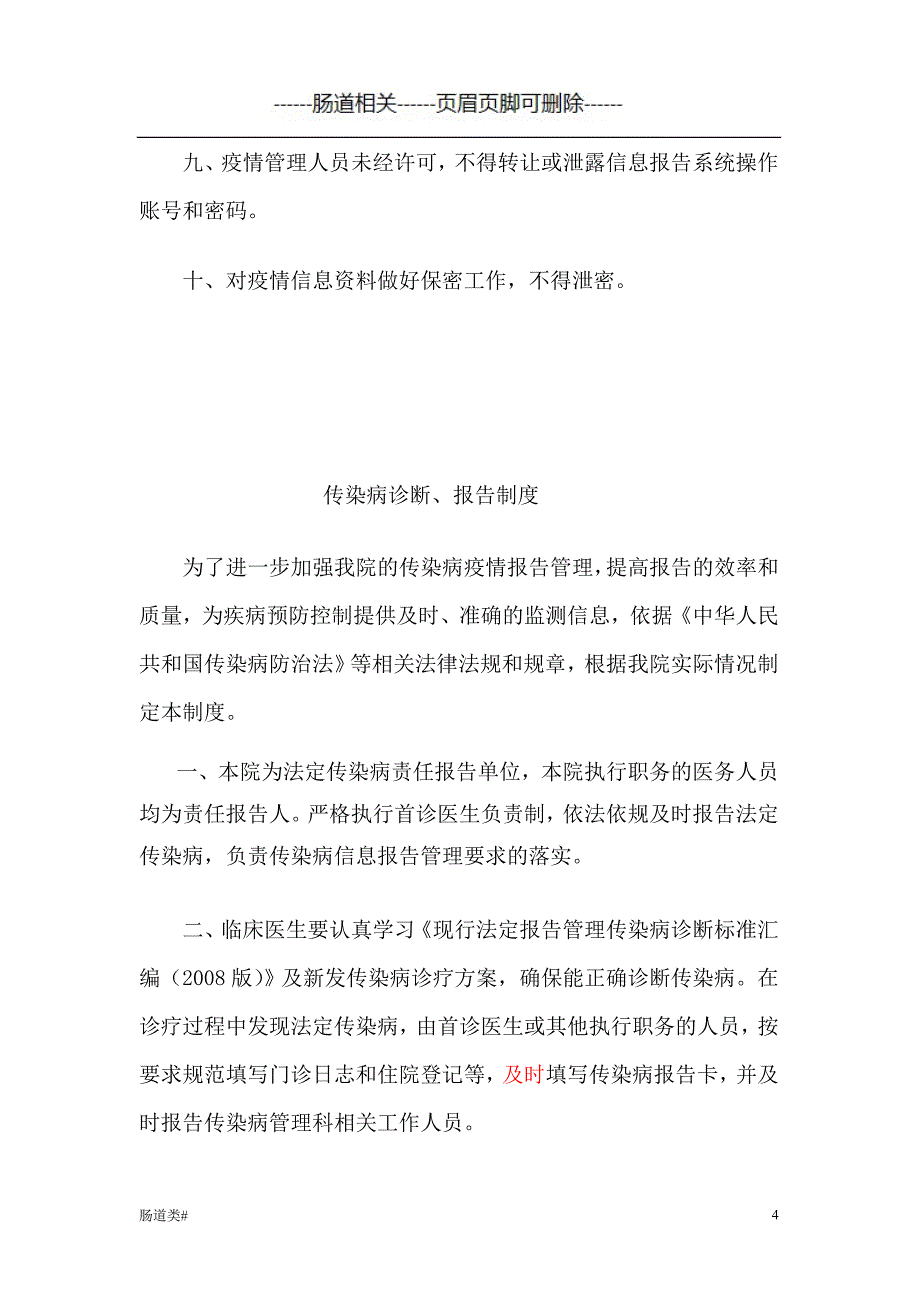 ------肠道相关------页眉页脚可删除------

九、疫情管理人员未经许可，不得转让或泄露信息报告系统操作账号和密码。

十、对疫情信息资料做好保密工作，不得泄密。

传染病诊断、报告制度

为了进一步加强我院的传染病疫情报告管理，提高报告的效率和质量，为疾病预防控制提供及时、准确的监测信息，依据《中华人民共和国传染病防治法》等相关法律法规和规章，根据我院实际情况制定本制度。

一、本院为法定传染病责任报告单位，本院执行职务的医务人员均为责任报告人。严格执行首诊医生负责制，依法依规及时报告法定传染病，负责传染病信息报告管理要求的落实。

二、临床医生要认真学习《现行法定报告管理传染病诊断标准汇编（2008 版）》及新发传染病诊疗方案，确保能正确诊断传染病。在诊疗过程中发现法定传染病，由首诊医生或其他执行职务的人员，按要求规范填写门诊日志和住院登记等，及时填写传染病报告卡，并及时报告传染病管理科相关工作人员。

肠道类#

4